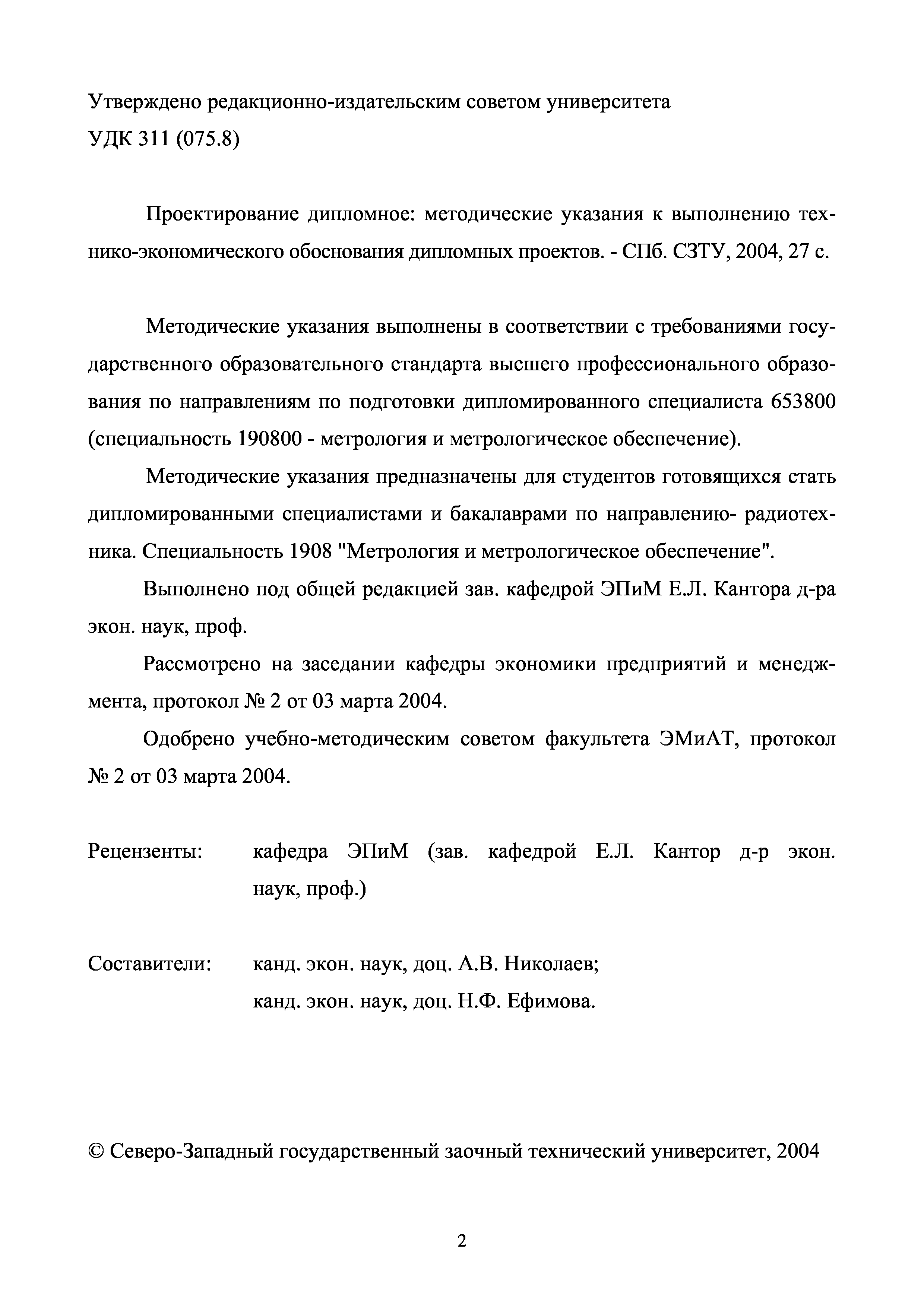 Утверждено редакционно-издательским советом университета
УДК 311 (075.8)

Проектирование дипломное: методические указания к выполнению технико-экономического обоснования дипломных проектов. - СПб. СЗТУ, 2004, 27 с.

Методические указания выполнены в соответствии с требованиями государственного образовательного стандарта высшего профессионального образования по направлениям по подготовки дипломированного специалиста 653800 (специальность 190800 - метрология и метрологическое обеспечение).

Методические указания предназначены для студентов готовящихся стать дипломированными специалистами и бакалаврами по направлению- радиотехника. Специальность 1908 "Метрология и метрологическое обеспечение".

Выполнено под общей редакцией зав. кафедрой ЭПиМ Е.Л. Кантора д-ра экон. наук, проф.

Рассмотрено на заседании кафедры экономики предприятий и менеджмента, протокол № 2 от 03 марта 2004.

Одобрено учебно-методическим советом факультета ЭМиАТ, протокол № 2 от 03 марта 2004.

Рецензенты: кафедра ЭПиМ (зав. кафедрой Е.Л. Кантор д-р экон. наук, проф.)

Составители: канд. экон. наук, доц. А.В. Николаев;
канд. экон. наук, доц. Н.Ф. Ефимова.

© Северо-Западный государственный заочный технический университет, 2004

2